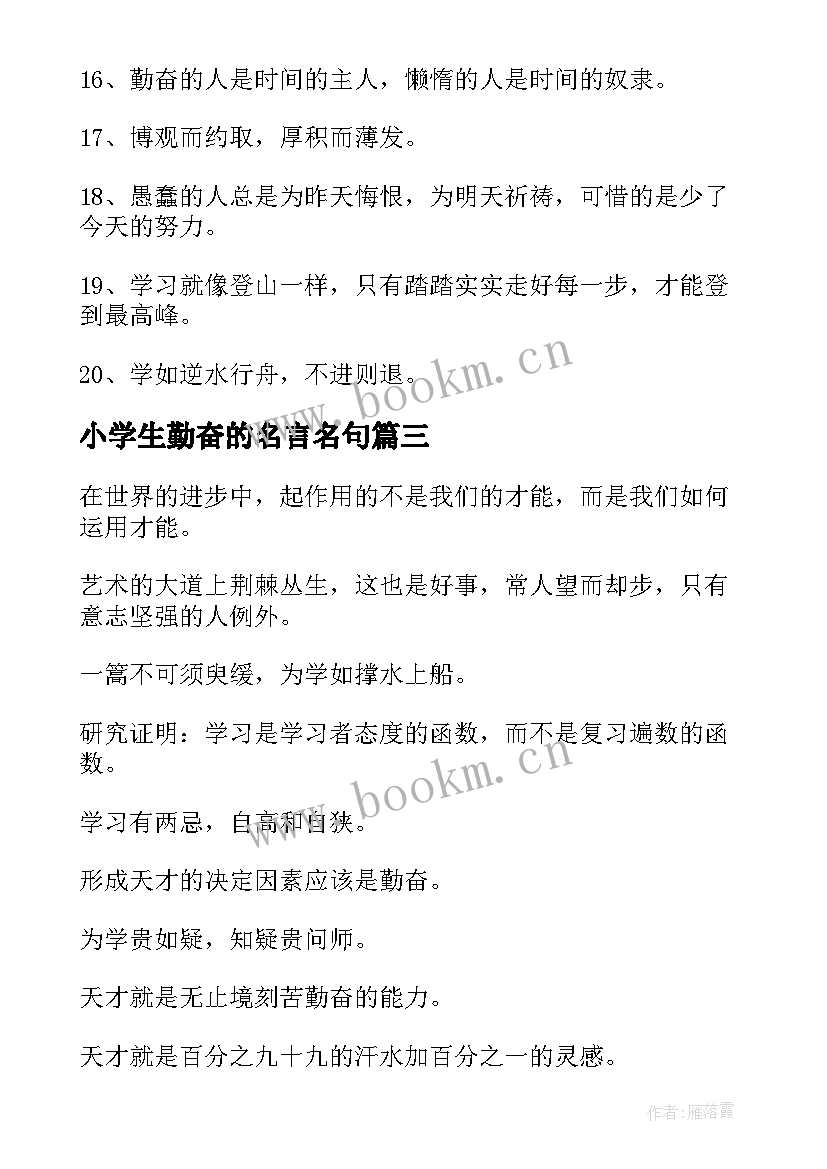 16、勤奋的人是时间的主人，懒惰的人是时间的奴隶。

17、博观而约取，厚积而薄发。

18、愚蠢的人总是为昨天悔恨，为明天祈祷，可惜的是少了今天的努力。

19、学习就像登山一样，只有踏踏实实走好每一步，才能登到最高峰。

20、学如逆水行舟，不进则退。

www.bookm.cn

小学生勤奋的名言名句篇三

在世界的进步中，起作用的不是我们的才能，而是我们如何运用才能。

艺术的大道上荆棘丛生，这也是好事，常人望而却步，只有意志坚强的人例外。

一篙不可须臾缓，为学如撑水上船。

研究证明：学习是学习者态度的函数，而不是复习遍数的函数。

www.bookm.cn

学习有两忌，自高和自狭。

形成天才的决定因素应该是勤奋。

为学贵如疑，知疑贵问师。

天才就是无止境刻苦勤奋的能力。

天才就是百分之九十九的汗水加百分之一的灵感。

作者：雁落霞